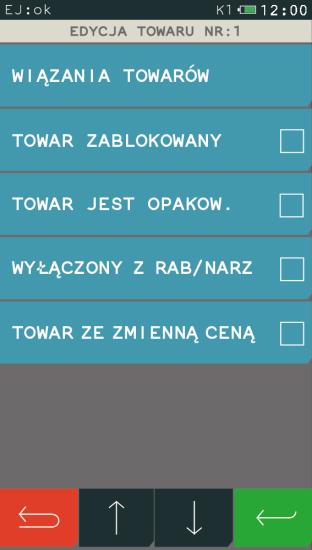 EJ:ok K1 12:00

EDYCJA TOWARU NR:1

WIĄZANIA TOWARÓW

TOWAR ZABLOKOWANY

TOWAR JEST OPAKOW.

WYŁĄCZONY Z RAB/NARZ

TOWAR ZE ZMIENNĄ CENĄ